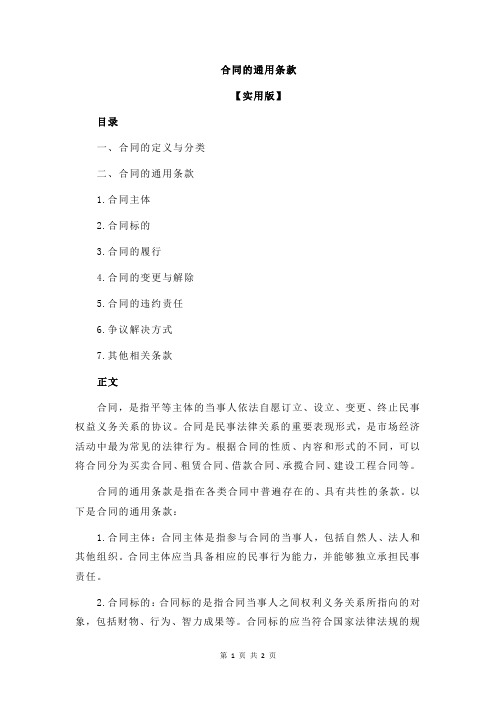 合同的通用条款

【实用版】

目录

一、合同的定义与分类

二、合同的通用条款

1.合同主体

2.合同标的

3.合同的履行

4.合同的变更与解除

5.合同的违约责任

6.争议解决方式

7.其他相关条款

正文

合同，是指平等主体的当事人依法自愿订立、设立、变更、终止民事权益义务关系的协议。合同是民事法律关系的重要表现形式，是市场经济活动中最为常见的法律行为。根据合同的性质、内容和形式的不同，可以将合同分为买卖合同、租赁合同、借款合同、承揽合同、建设工程合同等。

合同的通用条款是指在各类合同中普遍存在的、具有共性的条款。以下是合同的通用条款：

1.合同主体：合同主体是指参与合同的当事人，包括自然人、法人和其他组织。合同主体应当具备相应的民事行为能力，并能够独立承担民事责任。

2.合同标的：合同标的是指合同当事人之间权利义务关系所指向的对象，包括财物、行为、智力成果等。合同标的应当符合国家法律法规的规

第 1 页 共 2 页